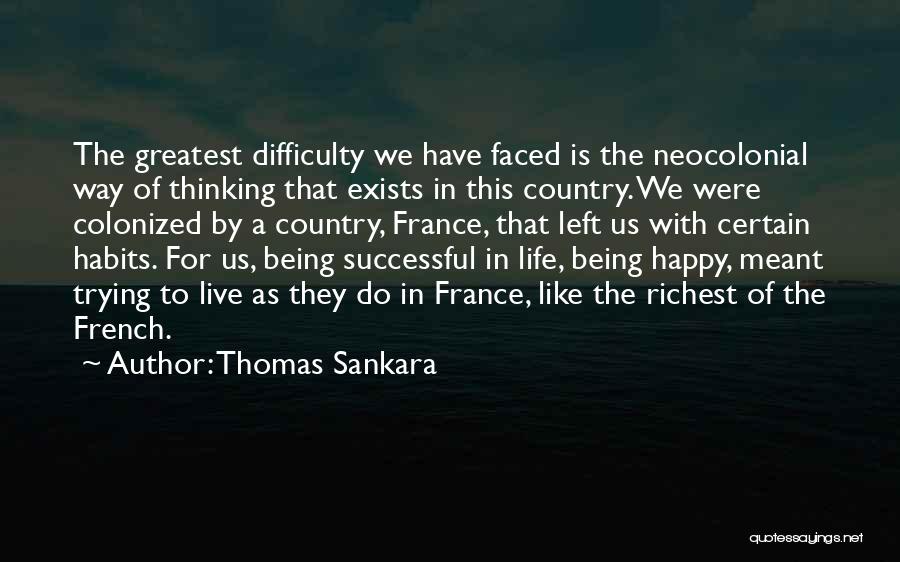 The greatest difficulty we have faced is the neocolonial way of thinking that exists in this country. We were colonized by a country, France, that left us with certain habits. For us, being successful in life, being happy, meant trying to live as they do in France, like the richest of the French.

~ Author: Thomas Sankara

quotessayings.net